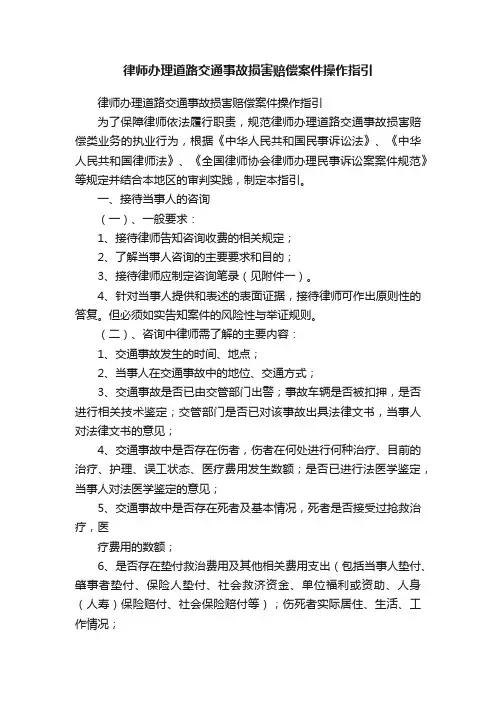 律师办理道路交通事故损害赔偿案件操作指引

律师办理道路交通事故损害赔偿案件操作指引

为了保障律师依法履行职责，规范律师办理道路交通事故损害赔偿类业务的执业行为，根据《中华人民共和国民事诉讼法》、《中华人民共和国律师法》、《全国律师协会律师办理民事诉讼案案件规范》等规定并结合本地区的审判实践，制定本指引。

一、接待当事人的咨询

（一）、一般要求：

1、接待律师告知咨询收费的相关规定；

2、了解当事人咨询的主要要求和目的；

3、接待律师应制定咨询笔录（见附件一）。

4、针对当事人提供和表述的表面证据，接待律师可作出原则性的答复。但必须如实告知案件的风险性与举证规则。

（二）、咨询中律师需了解的主要内容：

1、交通事故发生的时间、地点；

2、当事人在交通事故中的地位、交通方式；

3、交通事故是否已由交管部门出警；事故车辆是否被扣押，是否进行相关技术鉴定；交管部门是否已对该事故出具法律文书，当事人对法律文书的意见；

4、交通事故中是否存在伤者，伤者在何处进行何种治疗、目前的治疗、护理、误工状态、医疗费用发生数额；是否已进行法医学鉴定，当事人对法医学鉴定的意见；

5、交通事故中是否存在死者及基本情况，死者是否接受过抢救治疗，医

疗费用的数额；

6、是否存在垫付救治费用及其他相关费用支出（包括当事人垫付、肇事者垫付、保险人垫付、社会救济资金、单位福利或资助、人身（人寿）保险赔付、社会保险赔付等）；伤死者实际居住、生活、工作情况；